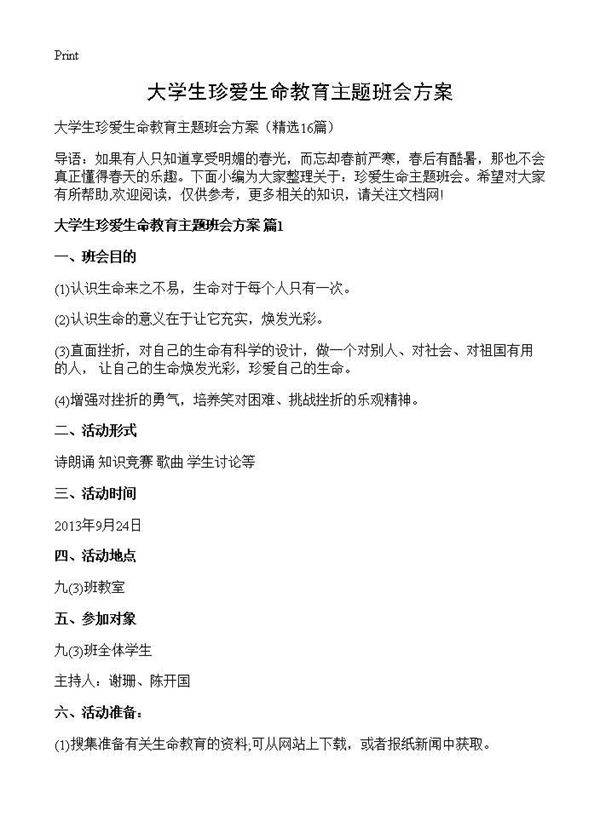 Print

大学生珍爱生命教育主题班会方案

大学生珍爱生命教育主题班会方案（精选16篇）

导语：如果有人只知道享受明媚的春光，而忘却春前严寒，春后有酷暑，那也不会真正懂得春天的乐趣。下面小编为大家整理关于：珍爱生命主题班会。希望对大家有所帮助,欢迎阅读，仅供参考，更多相关的知识，请关注文档网!

大学生珍爱生命教育主题班会方案 篇1

一、班会目的

(1)认识生命来之不易，生命对于每个人只有一次。

(2)认识生命的意义在于让它充实，焕发光彩。

(3)直面挫折，对自己的生命有科学的设计，做一个对别人、对社会、对祖国有用的人，让自己的生命焕发光彩，珍爱自己的生命。

(4)增强对挫折的勇气，培养笑对困难、挑战挫折的乐观精神。

二、活动形式

诗朗诵 知识竞赛 歌曲 学生讨论等

三、活动时间

2013年9月24日

四、活动地点

九(3)班教室

五、参加对象

九(3)班全体学生

主持人：谢珊、陈开国

六、活动准备：

(1)搜集准备有关生命教育的资料,可从网站上下载，或者报纸新闻中获取。